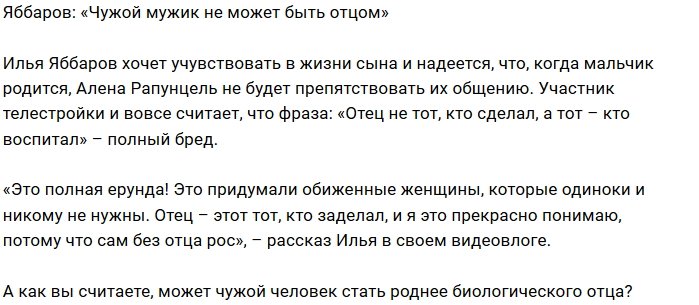 Яббаров: «Чужой мужик не может быть отцом»

Илья Яббаров хочет учувствовать в жизни сына и надеется, что, когда мальчик родится, Алена Рапунцель не будет препятствовать их общению. Участник телестройки и вовсе считает, что фраза: «Отец не тот, кто сделал, а тот – кто воспитал» – полный бред.

«Это полная ерунда! Это придумали обиженные женщины, которые одиноки и никому не нужны. Отец – этот тот, кто заделал, и я это прекрасно понимаю, потому что сам без отца рос», – рассказ Илья в своем видеовлоге.

А как вы считаете, может чужой человек стать роднее биологического отца?